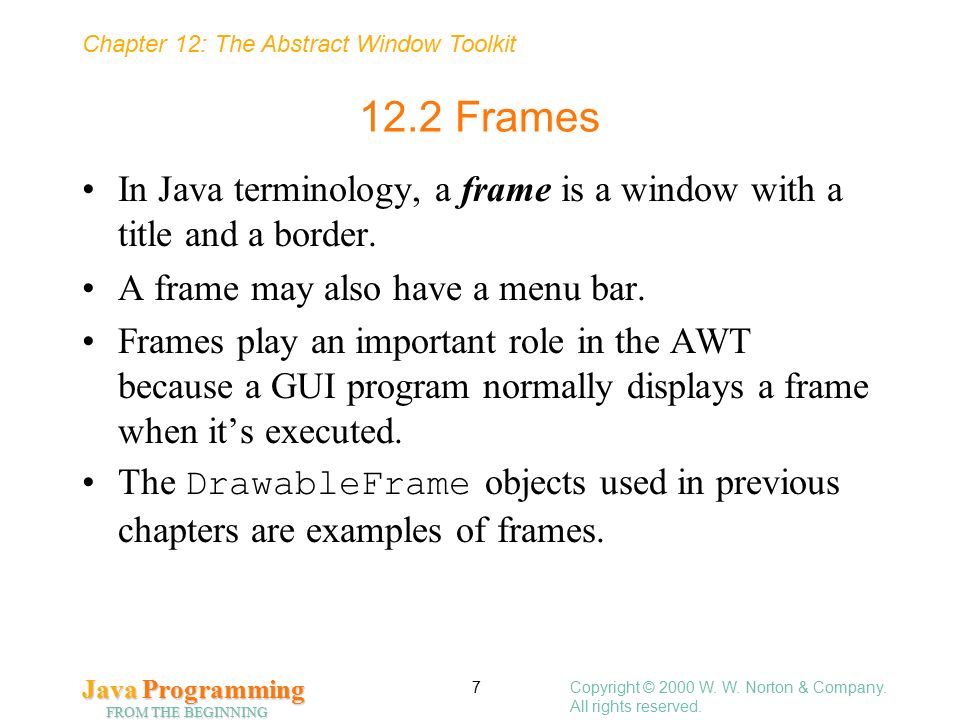 Chapter 12: The Abstract Window Toolkit

12.2 Frames

• In Java terminology, a frame is a window with a title and a border.

• A frame may also have a menu bar.

• Frames play an important role in the AWT because a GUI program normally displays a frame when it's executed.

• The DrawableFrame objects used in previous chapters are examples of frames.

Java Programming
FROM THE BEGINNING

7

Copyright © 2000 W. W. Norton & Company.
All rights reserved.